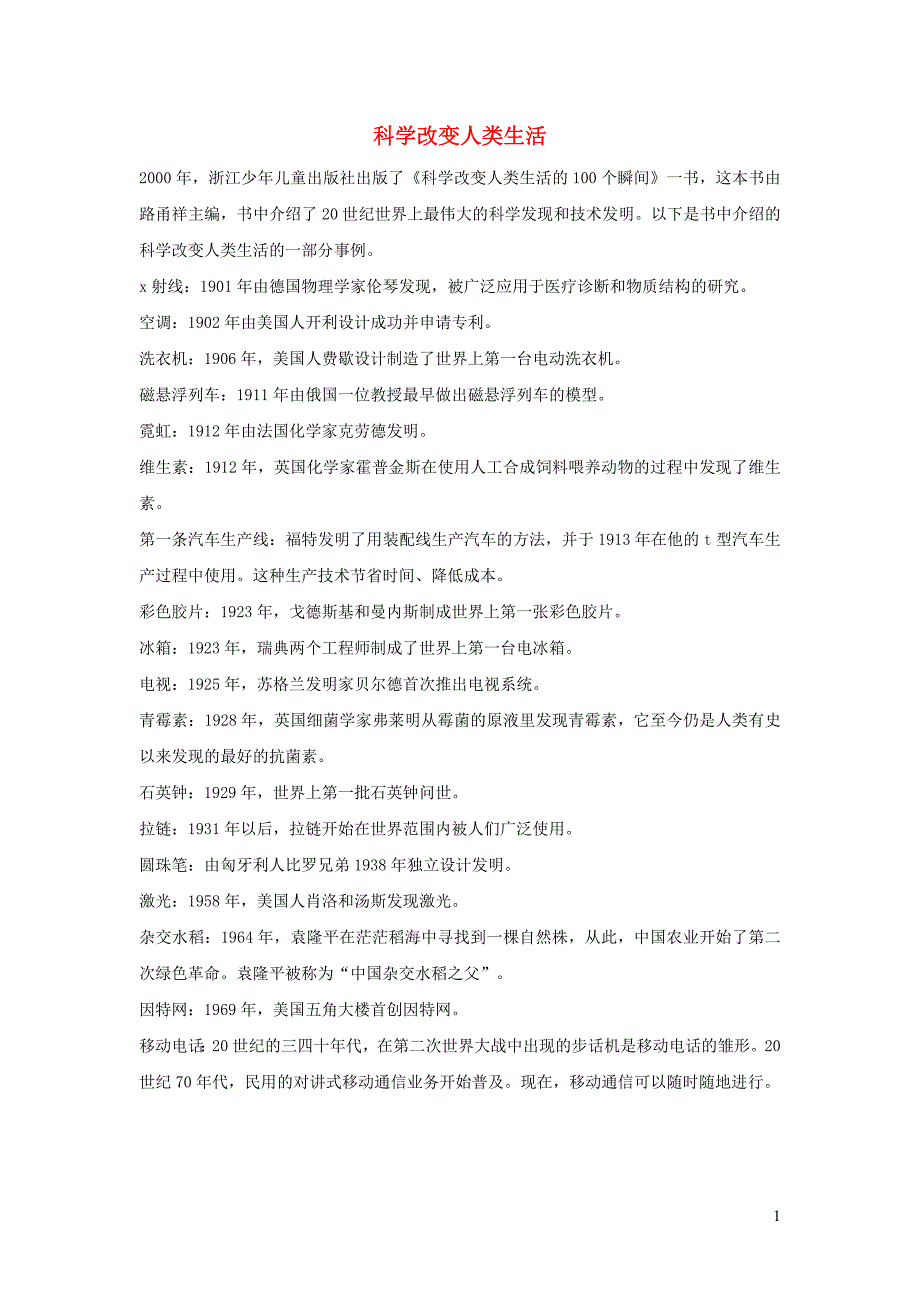 科学改变人类生活

2000年，浙江少年儿童出版社出版了《科学改变人类生活的100个瞬间》一书，这本书由路甬祥主编，书中介绍了20世纪世界上最伟大的科学发现和技术发明。以下是书中介绍的科学改变人类生活的一部分事例。

x射线：1901年由德国物理学家伦琴发现，被广泛应用于医疗诊断和物质结构的研究。

空调：1902年由美国人开利设计成功并申请专利。

洗衣机：1906年，美国人费歇设计制造了世界上第一台电动洗衣机。

磁悬浮列车：1911年由俄国一位教授最早做出磁悬浮列车的模型。

霓虹：1912年由法国化学家克劳德发明。

维生素：1912年，英国化学家霍普金斯在使用人工合成饲料喂养动物的过程中发现了维生素。

第一条汽车生产线：福特发明了用装配线生产汽车的方法，并于1913年在他的t型汽车生产过程中使用。这种生产技术节省时间、降低成本。

彩色胶片：1923年，戈德斯基和曼内斯制成世界上第一张彩色胶片。

冰箱：1923年，瑞典两个工程师制成了世界上第一台电冰箱。

电视：1925年，苏格兰发明家贝尔德首次推出电视系统。

青霉素：1928年，英国细菌学家弗莱明从霉菌的原液里发现青霉素，它至今仍是人类有史以来发现的最好的抗菌素。

石英钟：1929年，世界上第一批石英钟问世。

拉链：1931年以后，拉链开始在世界范围内被人们广泛使用。

圆珠笔：由匈牙利人比罗兄弟1938年独立设计发明。

激光：1958年，美国人肖洛和汤斯发现激光。

杂交水稻：1964年，袁隆平在茫茫稻海中寻找到一棵自然株，从此，中国农业开始了第二次绿色革命。袁隆平被称为“中国杂交水稻之父”。

因特网：1969年，美国五角大楼首创因特网。

移动电话：20世纪的三四十年代，在第二次世界大战中出现的步话机是移动电话的雏形。20世纪70年代，民用的对讲式移动通信业务开始普及。现在，移动通信可以随时随地进行。

1